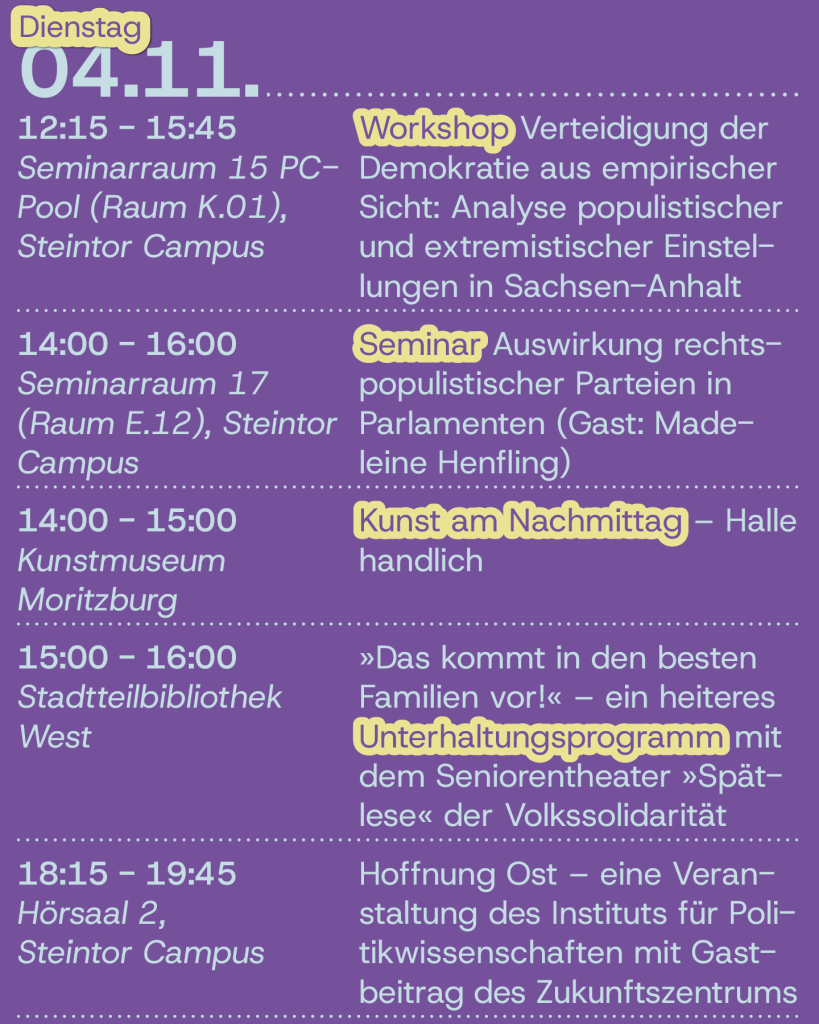 Dienstag
04.11.

12:15 - 15:45
Seminarraum 15 PC-Pool (Raum K.01), Steintor Campus

Workshop Verteidigung der Demokratie aus empirischer Sicht: Analyse populistischer und extremistischer Einstellungen in Sachsen-Anhalt

14:00 - 16:00
Seminarraum 17 (Raum E.12), Steintor Campus

Seminar Auswirkung rechtspopulistischer Parteien in Parlamenten (Gast: Madeleine Henfling)

14:00 - 15:00
Kunstmuseum Moritzburg

Kunst am Nachmittag – Halle handlich

15:00 - 16:00
Stadtteilbibliothek West

»Das kommt in den besten Familien vor!« – ein heiteres Unterhaltungsprogramm mit dem Seniorentheater »Spätlese« der Volkssolidarität

18:15 - 19:45
Hörsaal 2, Steintor Campus

Hoffnung Ost – eine Veranstaltung des Instituts für Politikwissenschaften mit Gastbeitrag des Zukunftszentrums